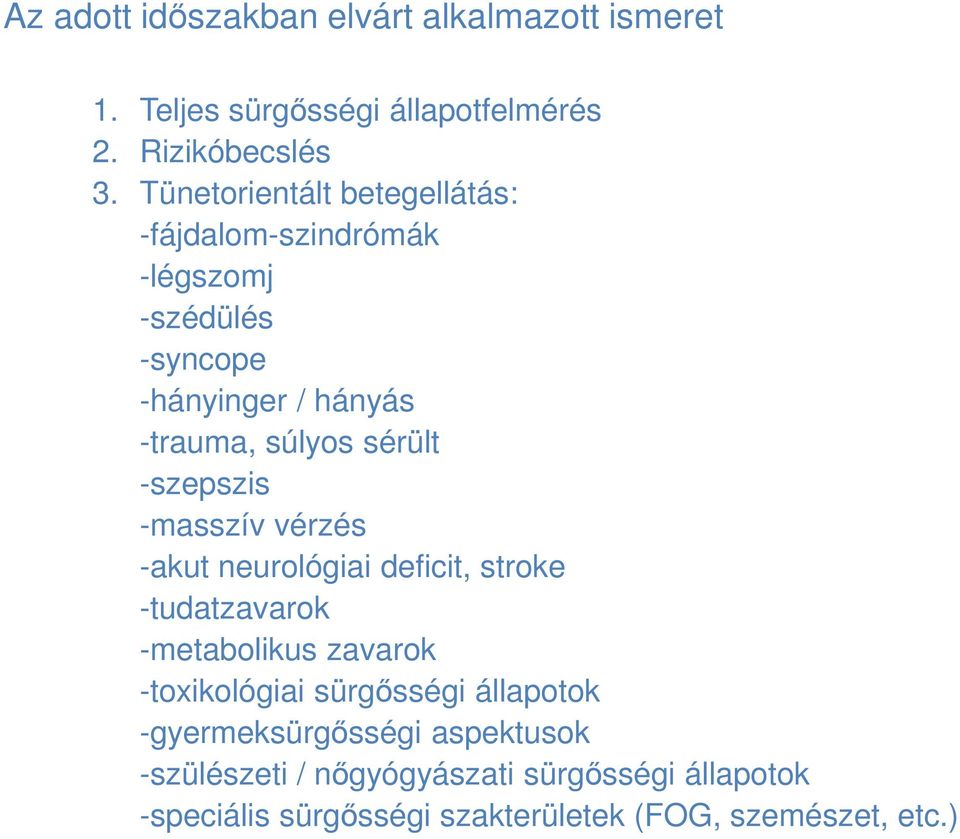 Az adott időszakban elvárt alkalmazott ismeret

1. Teljes sürgősségi állapotfelmérés
2. Rizikóbecslés
3. Tünetorientált betegellátás:
-fájdalom-szindrómák
-légszomj
-szédülés
-syncope
-hányinger / hányás
-trauma, súlyos sérült
-szepszis
-masszív vérzés
-akut neurológiai deficit, stroke
-tudatzavarok
-metabolikus zavarok
-toxikológiai sürgősségi állapotok
-gyermeksürgősségi aspektusok
-szülészeti / nőgyógyászati sürgősségi állapotok
-speciális sürgősségi szakterületek (FOG, szemészet, etc.)